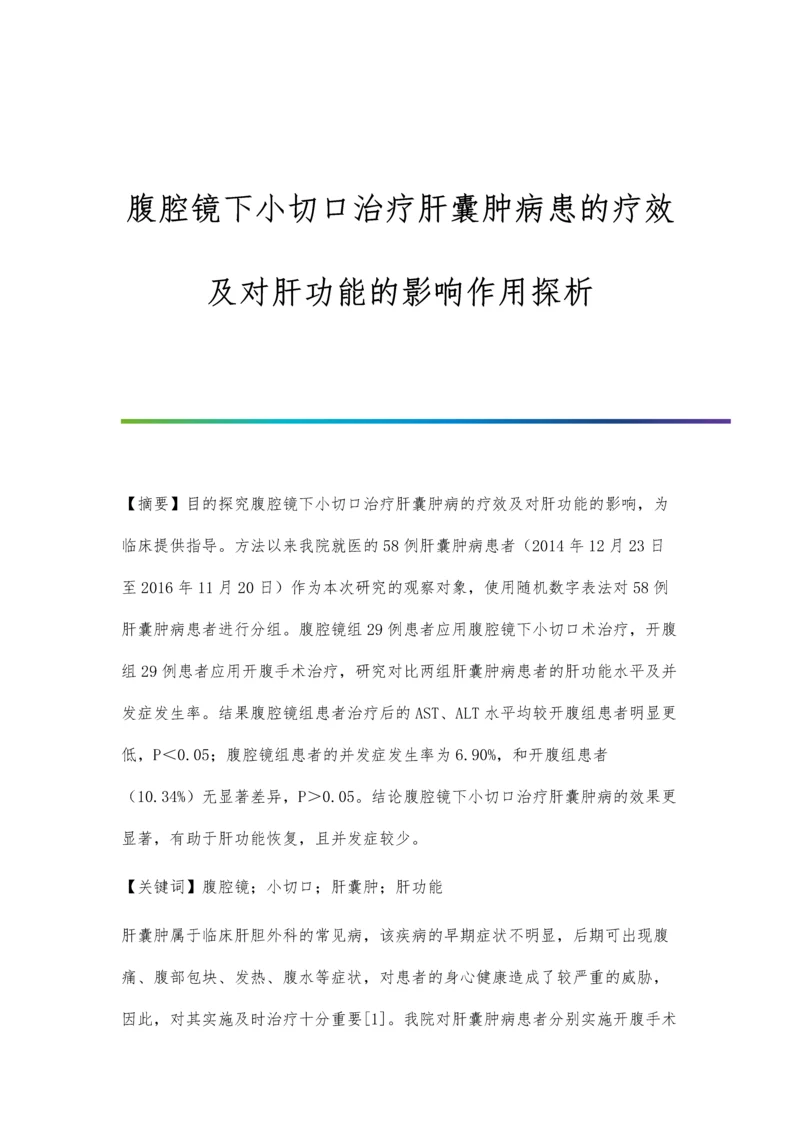 腹腔镜下小切口治疗肝囊肿病患的疗效及对肝功能的影响作用探析

【摘要】目的探究腹腔镜下小切口治疗肝囊肿病的疗效及对肝功能的影响，为临床提供指导。方法以来我院就医的58例肝囊肿病患者（2014年12月23日至2016年11月20日）作为本次研究的观察对象，使用随机数字表法对58例肝囊肿病患者进行分组。腹腔镜组29例患者应用腹腔镜下小切口术治疗，开腹组29例患者应用开腹手术治疗，研究对比两组肝囊肿病患者的肝功能水平及并发症发生率。结果腹腔镜组患者治疗后的AST、ALT水平均较开腹组患者明显更低，P<0.05；腹腔镜组患者的并发症发生率为6.90%，和开腹组患者（10.34%）无显著差异，P>0.05。结论腹腔镜下小切口治疗肝囊肿病的效果更显著，有助于肝功能恢复，且并发症较少。

【关键词】腹腔镜；小切口；肝囊肿；肝功能

肝囊肿属于临床肝胆外科的常见病，该疾病的早期症状不明显，后期可出现腹痛、腹部包块、发热、腹水等症状，对患者的身心健康造成了较严重的威胁，因此，对其实施及时治疗十分重要[1]。我院对肝囊肿病患者分别实施开腹手术